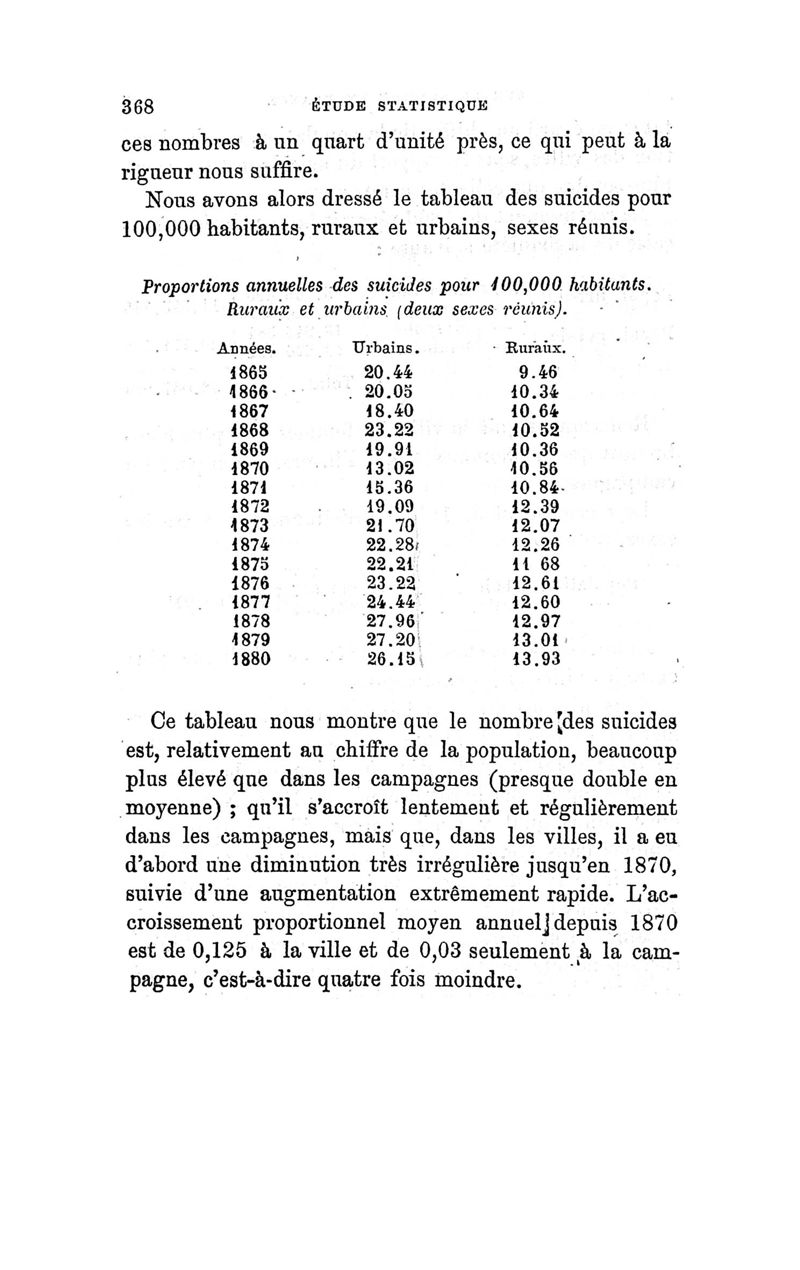 368 ÉTUDE STATISTIQUE

ces nombres à un quart d'unité près, ce qui peut à la rigueur nous suffire.

Nous avons alors dressé le tableau des suicides pour 100,000 habitants, ruraux et urbains, sexes réunis.

Proportions annuelles des suicides pour 100,000 habitants. Ruraux et urbains (deux sexes réunis).

| Années. | Urbains. | Ruraux. |
|---|---|---|
| 1865 | 20.44 | 9.46 |
| 1866 | 20.05 | 10.34 |
| 1867 | 18.40 | 10.64 |
| 1868 | 23.22 | 10.52 |
| 1869 | 19.91 | 10.36 |
| 1870 | 13.02 | 10.56 |
| 1871 | 15.36 | 10.84 |
| 1872 | 19.09 | 12.39 |
| 1873 | 21.70 | 12.07 |
| 1874 | 22.28 | 12.26 |
| 1875 | 22.21 | 11 68 |
| 1876 | 23.22 | 12.61 |
| 1877 | 24.44 | 12.60 |
| 1878 | 27.96 | 12.97 |
| 1879 | 27.20 | 13.01 |
| 1880 | 26.15 | 13.93 |

Ce tableau nous montre que le nombre des suicides est, relativement au chiffre de la population, beaucoup plus élevé que dans les campagnes (presque double en moyenne) ; qu'il s'accroît lentement et régulièrement dans les campagnes, mais que, dans les villes, il a eu d'abord une diminution très irrégulière jusqu'en 1870, suivie d'une augmentation extrêmement rapide. L'accroissement proportionnel moyen annuel depuis 1870 est de 0,125 à la ville et de 0,03 seulement à la campagne, c'est-à-dire quatre fois moindre.